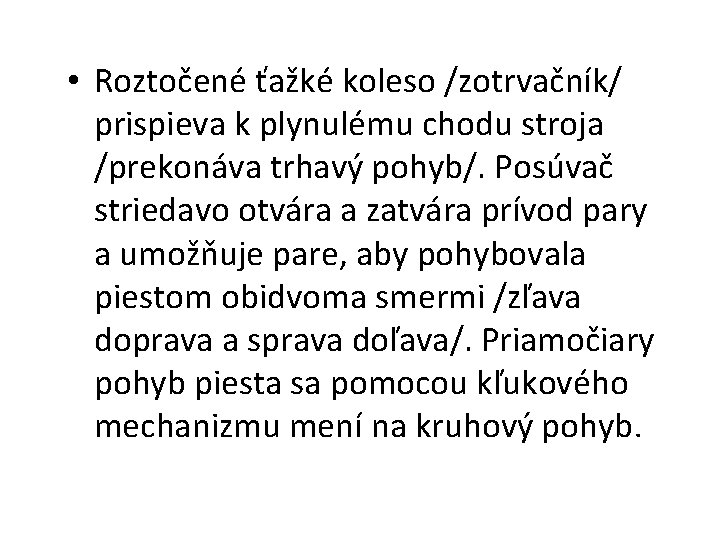 • Roztočené ťažké koleso /zotrvačník/ prispieva k plynulému chodu stroja /prekonáva trhavý pohyb/. Posúvač striedavo otvára a zatvára prívod pary a umožňuje pare, aby pohybovala piestom obidvoma smermi /zľava doprava a sprava doľava/. Priamočiary pohyb piesta sa pomocou kľukového mechanizmu mení na kruhový pohyb.